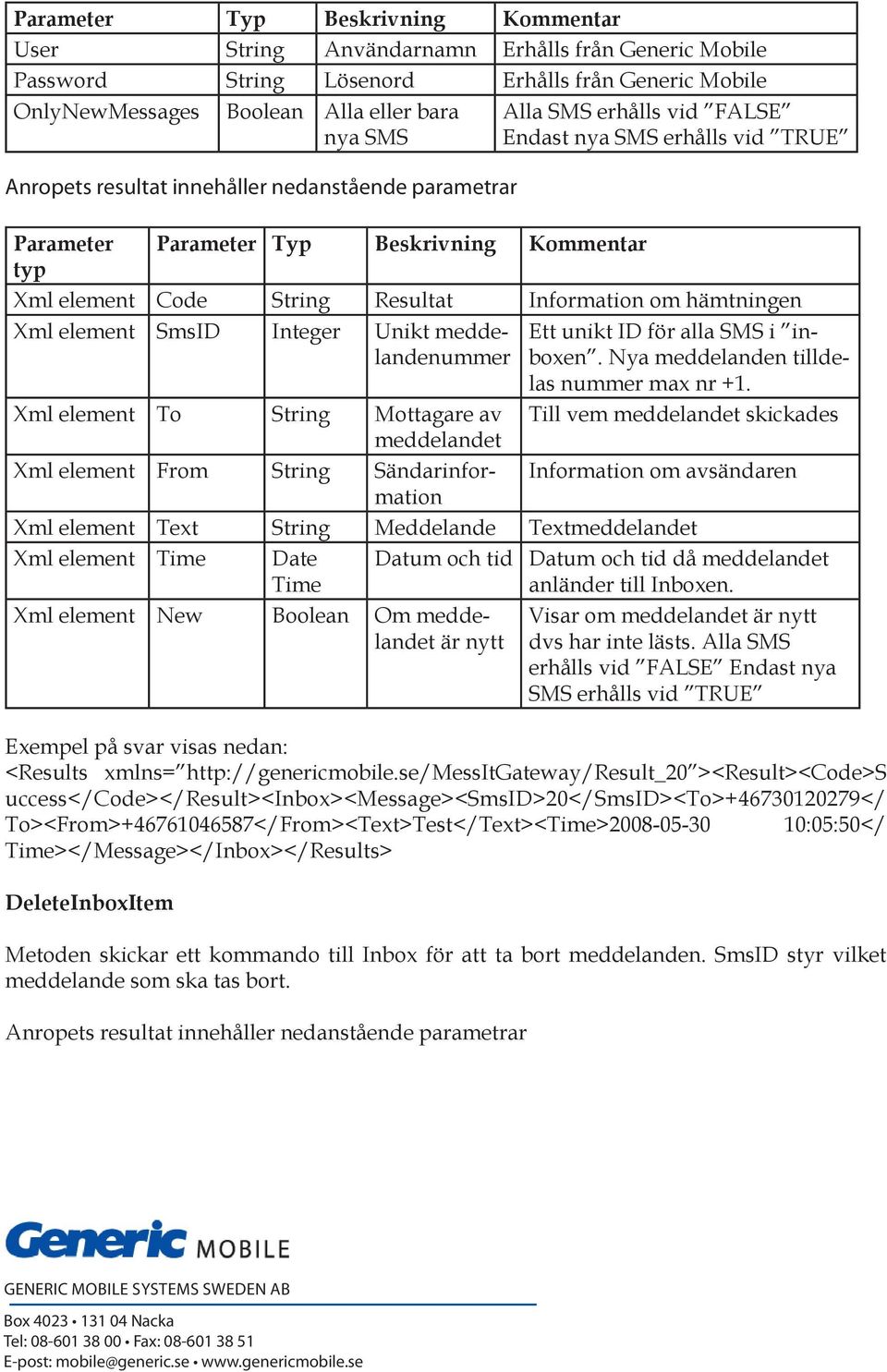 | Parameter | Typ | Beskrivning | Kommentar |
|---|---|---|---|
| User | String | Användarnamn | Erhålls från Generic Mobile |
| Password | String | Lösenord | Erhålls från Generic Mobile |
| OnlyNewMessages | Boolean | Alla eller bara nya SMS | Alla SMS erhålls vid ”FALSE” Endast nya SMS erhålls vid ”TRUE” |

Anropets resultat innehåller nedanstående parametrar

| Parameter typ | Parameter | Typ | Beskrivning | Kommentar |
|---|---|---|---|---|
| Xml element | Code | String | Resultat | Information om hämtningen |
| Xml element | SmsID | Integer | Unikt meddelandenummer | Ett unikt ID för alla SMS i ”inboxen”. Nya meddelanden tilldelas nummer max nr +1. |
| Xml element | To | String | Mottagare av meddelandet | Till vem meddelandet skickades |
| Xml element | From | String | Sändarinformation | Information om avsändaren |
| Xml element | Text | String | Meddelande | Textmeddelandet |
| Xml element | Time | Date Time | Datum och tid | Datum och tid då meddelandet anländer till Inboxen. |
| Xml element | New | Boolean | Om meddelandet är nytt | Visar om meddelandet är nytt dvs har inte lästs. Alla SMS erhålls vid ”FALSE” Endast nya SMS erhålls vid ”TRUE” |

Exempel på svar visas nedan:
<Results xmlns=”http://genericmobile.se/MessItGateway/Result_20”><Result><Code>Success</Code></Result><Inbox><Message><SmsID>20</SmsID><To>+46730120279</To><From>+46761046587</From><Text>Test</Text><Time>2008-05-30 10:05:50</Time></Message></Inbox></Results>

DeleteInboxItem

Metoden skickar ett kommando till Inbox för att ta bort meddelanden. SmsID styr vilket meddelande som ska tas bort.

Anropets resultat innehåller nedanstående parametrar

Generic MOBILE

GENERIC MOBILE SYSTEMS SWEDEN AB

Box 4023 • 131 04 Nacka
Tel: 08-601 38 00 • Fax: 08-601 38 51
E-post: mobile@generic.se • www.genericmobile.se